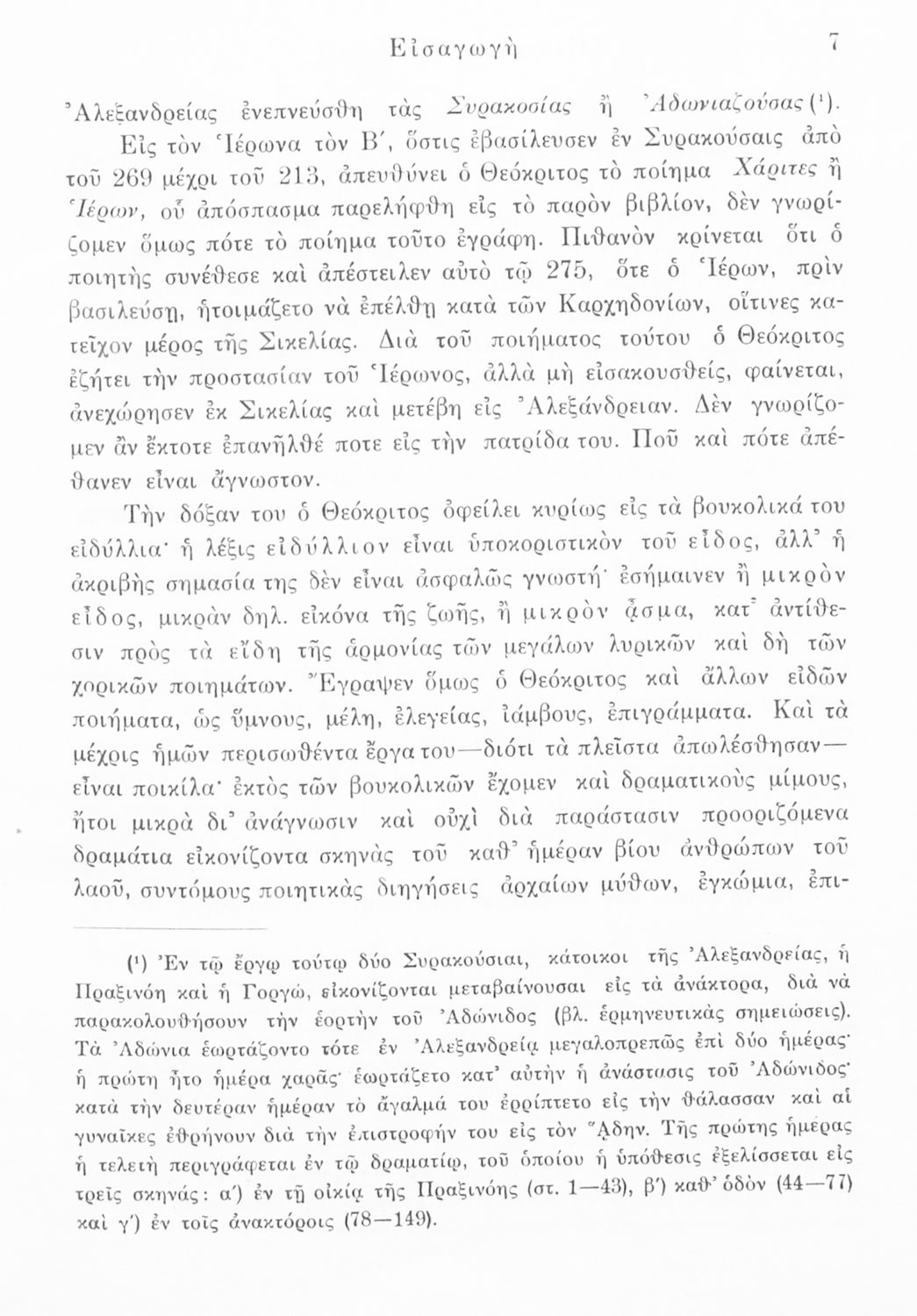 Εἰσαγωγὴ 7

Ἀλεξανδρείας ἐνεπνεύσθη τὰς Συρακοσίας ἢ Ἀδωνιαζούσας (¹).

Εἰς τὸν Ἱέρωνα τὸν Β΄, ὅστις ἐβασίλευσεν ἐν Συρακούσαις ἀπὸ τοῦ 269 μέχρι τοῦ 213, ἀπευθύνει ὁ Θεόκριτος τὸ ποίημα Χάριτες ἢ Ἱέρων, οὗ ἀπόσπασμα παρελήφθη εἰς τὸ παρὸν βιβλίον, δὲν γνωρίζομεν ὅμως πότε τὸ ποίημα τοῦτο ἐγράφη. Πιθανὸν κρίνεται ὅτι ὁ ποιητὴς συνέθεσε καὶ ἀπέστειλεν αὐτὸ τῷ 275, ὅτε ὁ Ἱέρων, πρὶν βασιλεύσῃ, ἡτοιμάζετο νὰ ἐπέλθῃ κατὰ τῶν Καρχηδονίων, οἵτινες κατεῖχον μέρος τῆς Σικελίας. Διὰ τοῦ ποιήματος τούτου ὁ Θεόκριτος ἐζήτει τὴν προστασίαν τοῦ Ἱέρωνος, ἀλλὰ μὴ εἰσακουσθείς, φαίνεται, ἀνεχώρησεν ἐκ Σικελίας καὶ μετέβη εἰς Ἀλεξάνδρειαν. Δὲν γνωρίζομεν ἂν ἔκτοτε ἐπανῆλθέ ποτε εἰς τὴν πατρίδα του. Ποῦ καὶ πότε ἀπέθανεν εἶναι ἄγνωστον.

Τὴν δόξαν του ὁ Θεόκριτος ὀφείλει κυρίως εἰς τὰ βουκολικά του εἰδύλλια· ἡ λέξις εἰδύλλιον εἶναι ὑποκοριστικὸν τοῦ εἶδος, ἀλλ' ἡ ἀκριβὴς σημασία της δὲν εἶναι ἀσφαλῶς γνωστή· ἐσήμαινεν ἢ μικρὸν εἶδος, μικρὰν δηλ. εἰκόνα τῆς ζωῆς, ἢ μικρὸν ᾆσμα, κατ' ἀντίθεσιν πρὸς τὰ εἴδη τῆς ἁρμονίας τῶν μεγάλων λυρικῶν καὶ δὴ τῶν χορικῶν ποιημάτων. Ἔγραψεν ὅμως ὁ Θεόκριτος καὶ ἄλλων εἰδῶν ποιήματα, ὡς ὕμνους, μέλη, ἐλεγείας, ἰάμβους, ἐπιγράμματα. Καὶ τὰ μέχρις ἡμῶν περισωθέντα ἔργα του—διότι τὰ πλεῖστα ἀπωλέσθησαν—εἶναι ποικίλα· ἐκτὸς τῶν βουκολικῶν ἔχομεν καὶ δραματικοὺς μίμους, ἤτοι μικρὰ δι' ἀνάγνωσιν καὶ οὐχὶ διὰ παράστασιν προοριζόμενα δραμάτια εἰκονίζοντα σκηνὰς τοῦ καθ' ἡμέραν βίου ἀνθρώπων τοῦ λαοῦ, συντόμους ποιητικὰς διηγήσεις ἀρχαίων μύθων, ἐγκώμια, ἐπι-

(¹) Ἐν τῷ ἔργῳ τούτῳ δύο Συρακούσιαι, κάτοικοι τῆς Ἀλεξανδρείας, ἡ Πραξινόη καὶ ἡ Γοργώ, εἰκονίζονται μεταβαίνουσαι εἰς τὰ ἀνάκτορα, διὰ νὰ παρακολουθήσουν τὴν ἑορτὴν τοῦ Ἀδώνιδος (βλ. ἑρμηνευτικὰς σημειώσεις). Τὰ Ἀδώνια ἑωρτάζοντο τότε ἐν Ἀλεξανδρείᾳ μεγαλοπρεπῶς ἐπὶ δύο ἡμέρας· ἡ πρώτη ἦτο ἡμέρα χαρᾶς· ἑωρτάζετο κατ' αὐτὴν ἡ ἀνάστασις τοῦ Ἀδώνιδος· κατὰ τὴν δευτέραν ἡμέραν τὸ ἄγαλμά του ἐρρίπτετο εἰς τὴν θάλασσαν καὶ αἱ γυναῖκες ἐθρήνουν διὰ τὴν ἐπιστροφήν του εἰς τὸν Ἅδην. Τῆς πρώτης ἡμέρας ἡ τελετὴ περιγράφεται ἐν τῷ δραματίῳ, τοῦ ὁποίου ἡ ὑπόθεσις ἐξελίσσεται εἰς τρεῖς σκηνάς: α΄) ἐν τῇ οἰκίᾳ τῆς Πραξινόης (στ. 1—43), β΄) καθ' ὁδὸν (44—77) καὶ γ΄) ἐν τοῖς ἀνακτόροις (78—149).